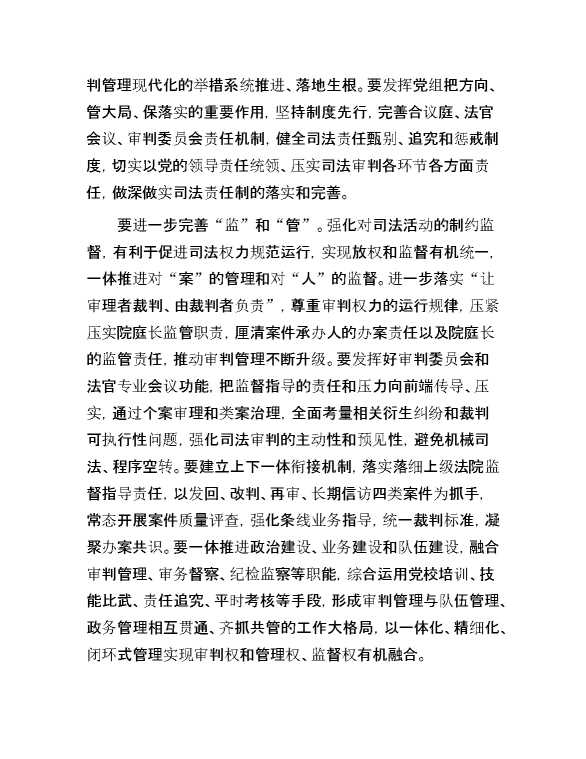 判管理现代化的举措系统推进、落地生根。要发挥党组把方向、管大局、保落实的重要作用，坚持制度先行，完善合议庭、法官会议、审判委员会责任机制，健全司法责任甄别、追究和惩戒制度，切实以党的领导责任统领、压实司法审判各环节各方面责任，做深做实司法责任制的落实和完善。

要进一步完善“监”和“管”。强化对司法活动的制约监督，有利于促进司法权力规范运行，实现放权和监督有机统一，一体推进对“案”的管理和对“人”的监督。进一步落实“让审理者裁判、由裁判者负责”，尊重审判权力的运行规律，压紧压实院庭长监管职责，厘清案件承办人的办案责任以及院庭长的监管责任，推动审判管理不断升级。要发挥好审判委员会和法官专业会议功能，把监督指导的责任和压力向前端传导、压实，通过个案审理和类案治理，全面考量相关衍生纠纷和裁判可执行性问题，强化司法审判的主动性和预见性，避免机械司法、程序空转。要建立上下一体衔接机制，落实落细上级法院监督指导责任，以发回、改判、再审、长期信访四类案件为抓手，常态开展案件质量评查，强化条线业务指导，统一裁判标准，凝聚办案共识。要一体推进政治建设、业务建设和队伍建设，融合审判管理、审务督察、纪检监察等职能，综合运用党校培训、技能比武、责任追究、平时考核等手段，形成审判管理与队伍管理、政务管理相互贯通、齐抓共管的工作大格局，以一体化、精细化、闭环式管理实现审判权和管理权、监督权有机融合。